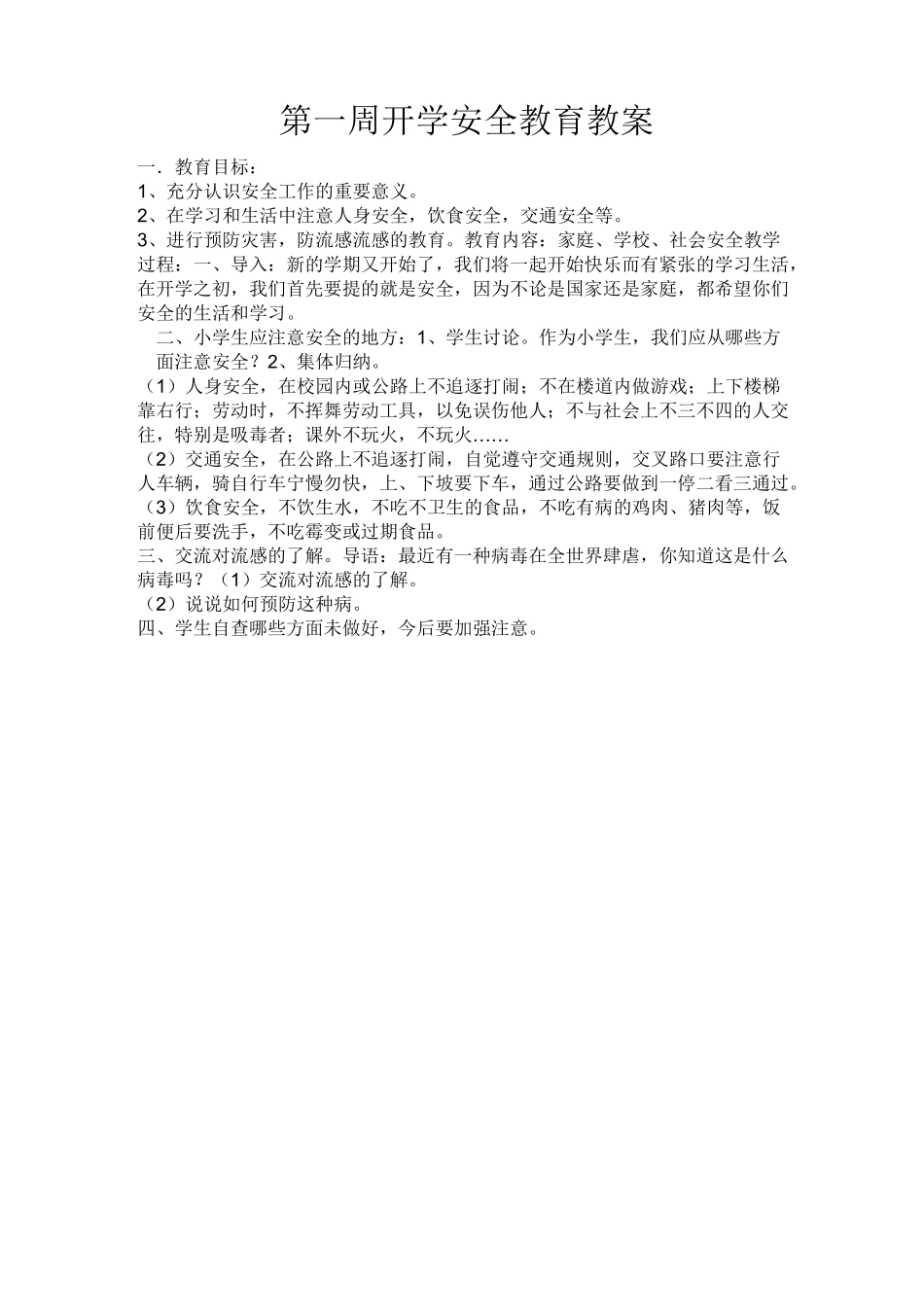 第一周开学安全教育教案

一．教育目标：
1、充分认识安全工作的重要意义。
2、在学习和生活中注意人身安全，饮食安全，交通安全等。
3、进行预防灾害，防流感流感的教育。教育内容：家庭、学校、社会安全教学过程：一、导入：新的学期又开始了，我们将一起开始快乐而有紧张的学习生活，在开学之初，我们首先要提的就是安全，因为不论是国家还是家庭，都希望你们安全的生活和学习。

二、小学生应注意安全的地方：1、学生讨论。作为小学生，我们应从哪些方面注意安全？2、集体归纳。
（1）人身安全，在校园内或公路上不追逐打闹；不在楼道内做游戏；上下楼梯靠右行；劳动时，不挥舞劳动工具，以免误伤他人；不与社会上不三不四的人交往，特别是吸毒者；课外不玩火，不玩火……
（2）交通安全，在公路上不追逐打闹，自觉遵守交通规则，交叉路口要注意行人车辆，骑自行车宁慢勿快，上、下坡要下车，通过公路要做到一停二看三通过。
（3）饮食安全，不饮生水，不吃不卫生的食品，不吃有病的鸡肉、猪肉等，饭前便后要洗手，不吃霉变或过期食品。
三、交流对流感的了解。导语：最近有一种病毒在全世界肆虐，你知道这是什么病毒吗？（1）交流对流感的了解。
（2）说说如何预防这种病。
四、学生自查哪些方面未做好，今后要加强注意。